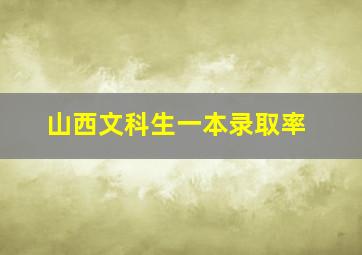 山西文科生一本录取率